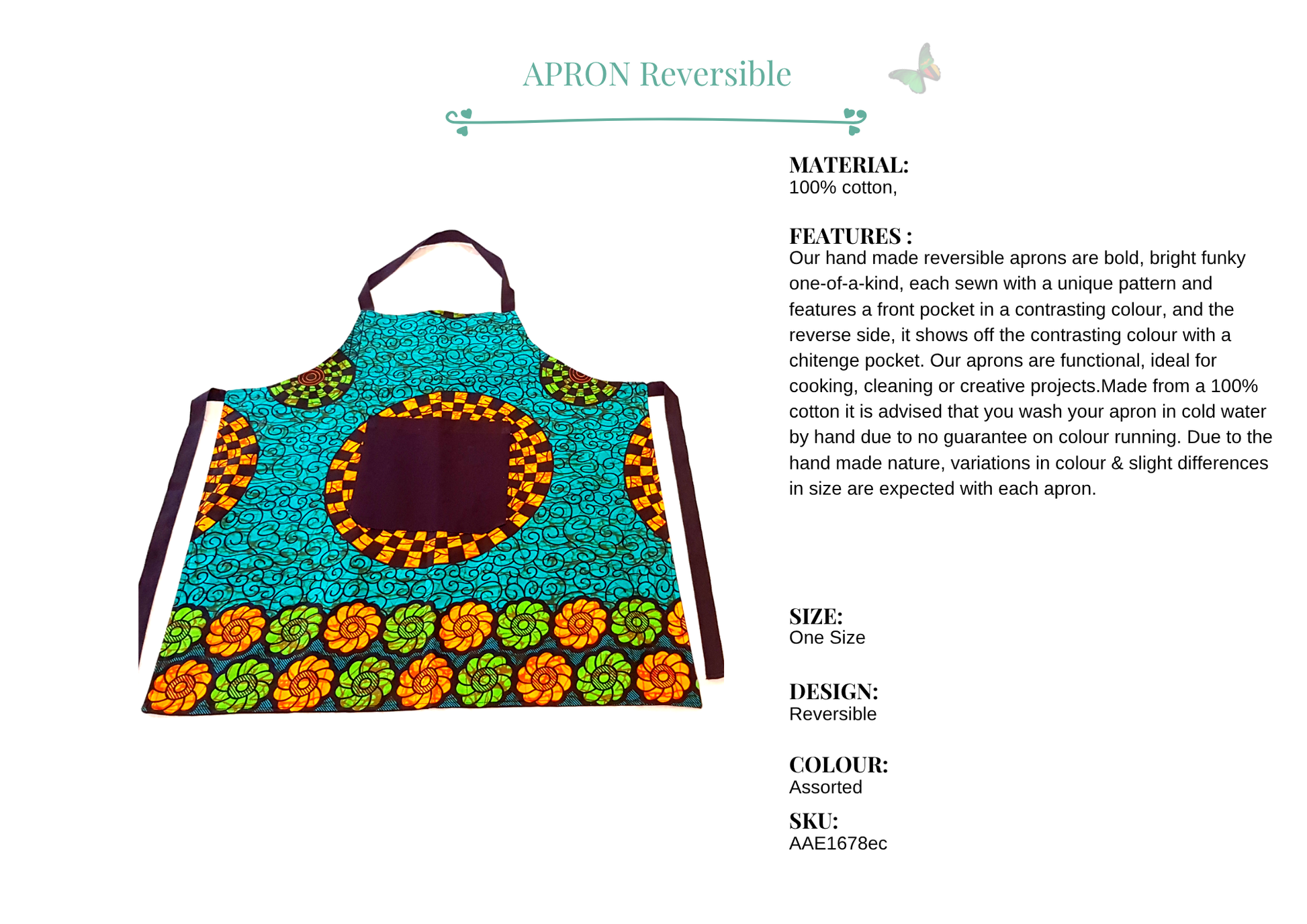 APRON Reversible

MATERIAL:
100% cotton,

FEATURES :
Our hand made reversible aprons are bold, bright funky one-of-a-kind, each sewn with a unique pattern and features a front pocket in a contrasting colour, and the reverse side, it shows off the contrasting colour with a chitenge pocket. Our aprons are functional, ideal for cooking, cleaning or creative projects.Made from a 100% cotton it is advised that you wash your apron in cold water by hand due to no guarantee on colour running. Due to the hand made nature, variations in colour & slight differences in size are expected with each apron.

SIZE:
One Size

DESIGN:
Reversible

COLOUR:
Assorted

SKU:
AAE1678ec